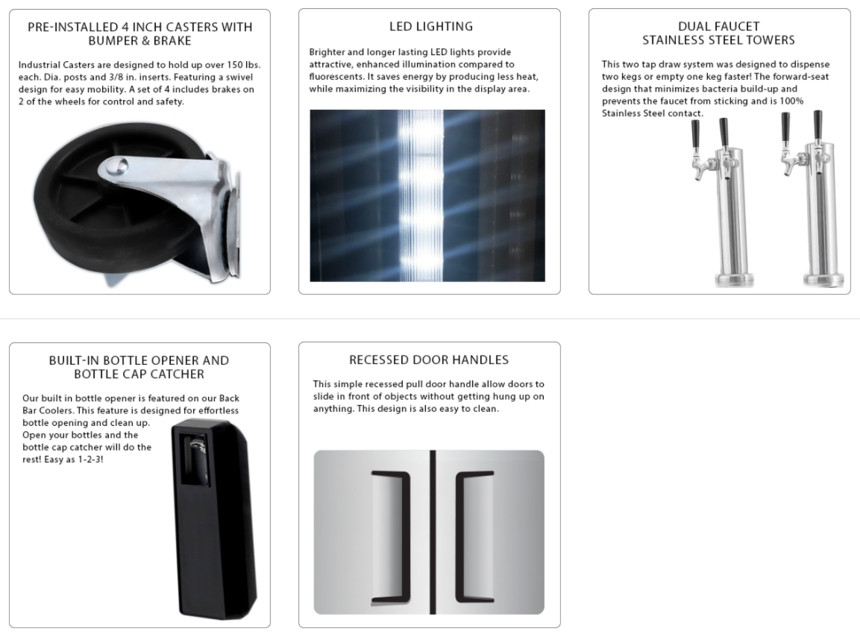 PRE-INSTALLED 4 INCH CASTERS WITH BUMPER & BRAKE

Industrial Casters are designed to hold up over 150 lbs. each. Dia. posts and 3/8 in. inserts. Featuring a swivel design for easy mobility. A set of 4 includes brakes on 2 of the wheels for control and safety.

LED LIGHTING

Brighter and longer lasting LED lights provide attractive, enhanced illumination compared to fluorescents. It saves energy by producing less heat, while maximizing the visibility in the display area.

DUAL FAUCET STAINLESS STEEL TOWERS

This two tap draw system was designed to dispense two kegs or empty one keg faster! The forward-seat design that minimizes bacteria build-up and prevents the faucet from sticking and is 100% Stainless Steel contact.

BUILT-IN BOTTLE OPENER AND BOTTLE CAP CATCHER

Our built in bottle opener is featured on our Back Bar Coolers. This feature is designed for effortless bottle opening and clean up. Open your bottles and the bottle cap catcher will do the rest! Easy as 1-2-3!

RECESSED DOOR HANDLES

This simple recessed pull door handle allow doors to slide in front of objects without getting hung up on anything. This design is also easy to clean.